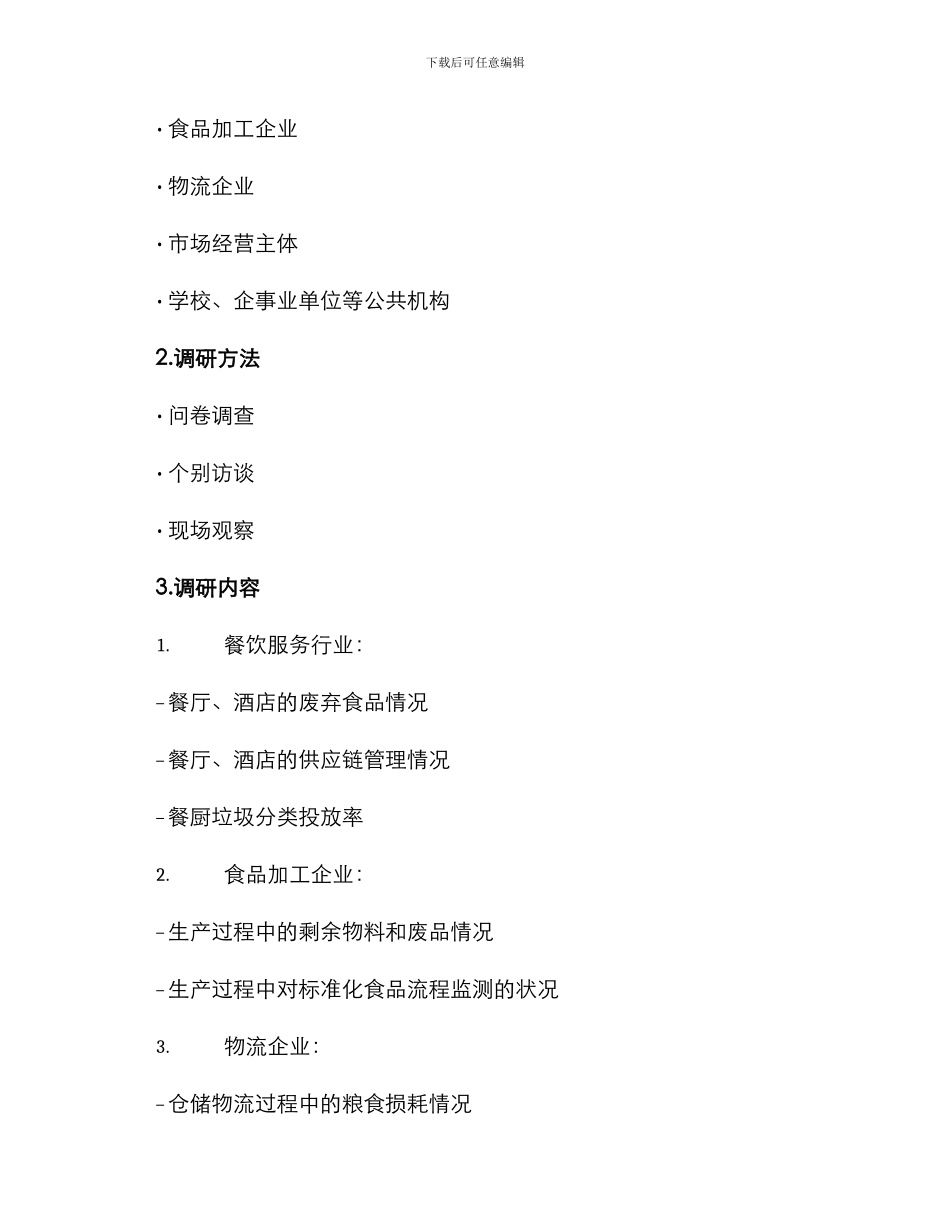 下载后可任意编辑

· 食品加工企业

· 物流企业

· 市场经营主体

· 学校、企事业单位等公共机构

2.调研方法

· 问卷调查

· 个别访谈

· 现场观察

3.调研内容

1. 餐饮服务行业：

– 餐厅、酒店的废弃食品情况

– 餐厅、酒店的供应链管理情况

– 餐厨垃圾分类投放率

2. 食品加工企业：

– 生产过程中的剩余物料和废品情况

– 生产过程中对标准化食品流程监测的状况

3. 物流企业：

– 仓储物流过程中的粮食损耗情况